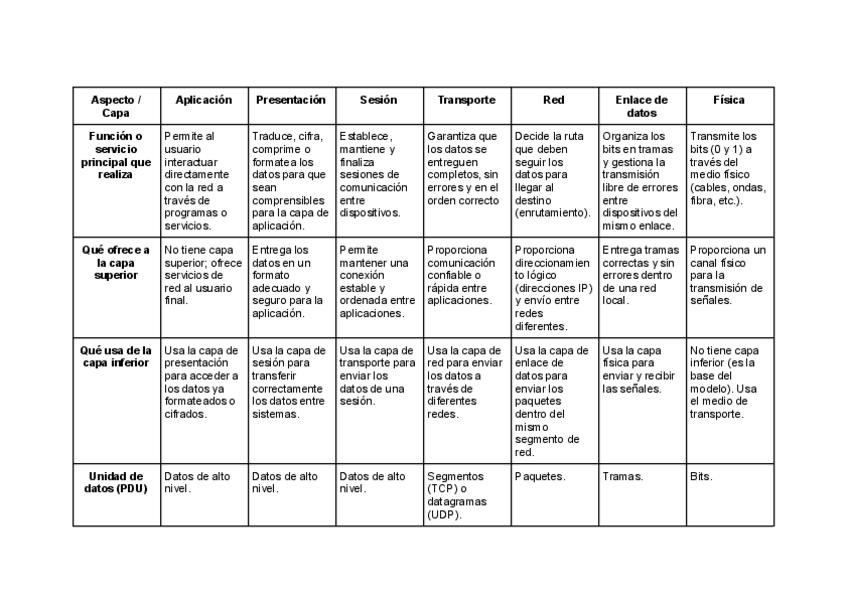 | Aspecto / Capa | Aplicación | Presentación | Sesión | Transporte | Red | Enlace de datos | Física |
|---|---|---|---|---|---|---|---|
| Función o servicio principal que realiza | Permite al usuario interactuar directamente con la red a través de programas o servicios. | Traduce, cifra, comprime o formatea los datos para que sean comprensibles para la capa de aplicación. | Establece, mantiene y finaliza sesiones de comunicación entre dispositivos. | Garantiza que los datos se entreguen completos, sin errores y en el orden correcto | Decide la ruta que deben seguir los datos para llegar al destino (enrutamiento). | Organiza los bits en tramas y gestiona la transmisión libre de errores entre dispositivos del mismo enlace. | Transmite los bits (0 y 1) a través del medio físico (cables, ondas, fibra, etc.). |
| Qué ofrece a la capa superior | No tiene capa superior; ofrece servicios de red al usuario final. | Entrega los datos en un formato adecuado y seguro para la aplicación. | Permite mantener una conexión estable y ordenada entre aplicaciones. | Proporciona comunicación confiable o rápida entre aplicaciones. | Proporciona direccionamiento lógico (direcciones IP) y envío entre redes diferentes. | Entrega tramas correctas y sin errores dentro de una red local. | Proporciona un canal físico para la transmisión de señales. |
| Qué usa de la capa inferior | Usa la capa de presentación para acceder a los datos ya formateados o cifrados. | Usa la capa de sesión para transferir correctamente los datos entre sistemas. | Usa la capa de transporte para enviar los datos de una sesión. | Usa la capa de red para enviar los datos a través de diferentes redes. | Usa la capa de enlace de datos para enviar los paquetes dentro del mismo segmento de red. | Usa la capa física para enviar y recibir las señales. | No tiene capa inferior (es la base del modelo). Usa el medio de transporte. |
| Unidad de datos (PDU) | Datos de alto nivel. | Datos de alto nivel. | Datos de alto nivel. | Segmentos (TCP) o datagramas (UDP). | Paquetes. | Tramas. | Bits. |